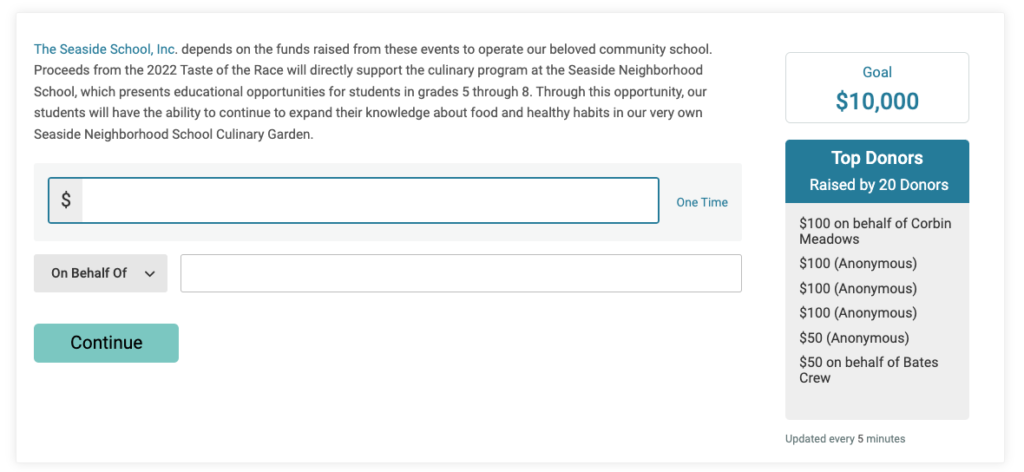 The Seaside School, Inc. depends on the funds raised from these events to operate our beloved community school. Proceeds from the 2022 Taste of the Race will directly support the culinary program at the Seaside Neighborhood School, which presents educational opportunities for students in grades 5 through 8. Through this opportunity, our students will have the ability to continue to expand their knowledge about food and healthy habits in our very own Seaside Neighborhood School Culinary Garden.

$

One Time

On Behalf Of

Continue

Goal
$10,000

Top Donors
Raised by 20 Donors

$100 on behalf of Corbin Meadows
$100 (Anonymous)
$100 (Anonymous)
$100 (Anonymous)
$50 (Anonymous)
$50 on behalf of Bates Crew

Updated every 5 minutes